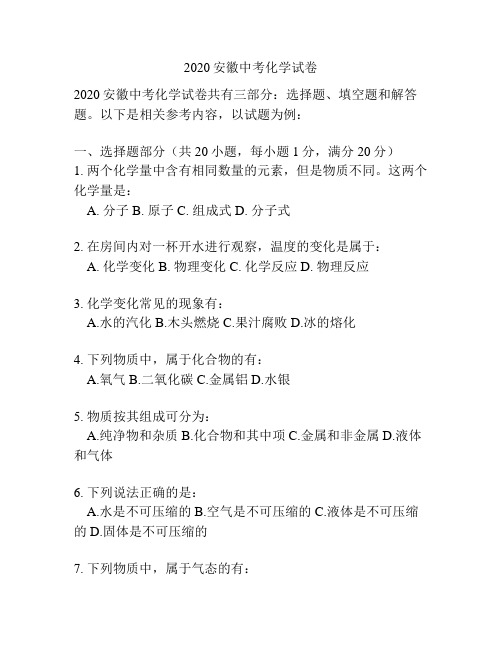 2020 安徽中考化学试卷

2020 安徽中考化学试卷共有三部分：选择题、填空题和解答题。以下是相关参考内容，以试题为例：

一、选择题部分（共 20 小题，每小题 1 分，满分 20 分）
1. 两个化学量中含有相同数量的元素，但是物质不同。这两个化学量是：
A. 分子 B. 原子 C. 组成式 D. 分子式

2. 在房间内对一杯开水进行观察，温度的变化是属于：
A. 化学变化 B. 物理变化 C. 化学反应 D. 物理反应

3. 化学变化常见的现象有：
A.水的汽化 B.木头燃烧 C.果汁腐败 D.冰的熔化

4. 下列物质中，属于化合物的有：
A.氧气 B.二氧化碳 C.金属铝 D.水银

5. 物质按其组成可分为：
A.纯净物和杂质 B.化合物和其中项 C.金属和非金属 D.液体和气体

6. 下列说法正确的是：
A.水是不可压缩的 B.空气是不可压缩的 C.液体是不可压缩的 D.固体是不可压缩的

7. 下列物质中，属于气态的有：